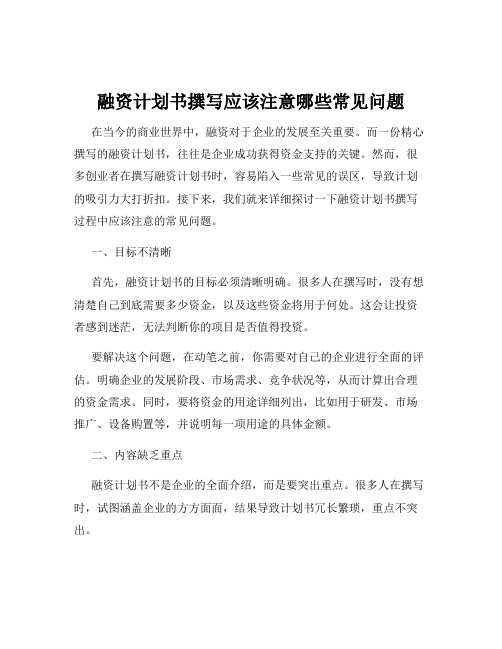 融资计划书撰写应该注意哪些常见问题

在当今的商业世界中，融资对于企业的发展至关重要。而一份精心撰写的融资计划书，往往是企业成功获得资金支持的关键。然而，很多创业者在撰写融资计划书时，容易陷入一些常见的误区，导致计划的吸引力大打折扣。接下来，我们就来详细探讨一下融资计划书撰写过程中应该注意的常见问题。

一、目标不清晰

首先，融资计划书的目标必须清晰明确。很多人在撰写时，没有想清楚自己到底需要多少资金，以及这些资金将用于何处。这会让投资者感到迷茫，无法判断你的项目是否值得投资。

要解决这个问题，在动笔之前，你需要对自己的企业进行全面的评估。明确企业的发展阶段、市场需求、竞争状况等，从而计算出合理的资金需求。同时，要将资金的用途详细列出，比如用于研发、市场推广、设备购置等，并说明每一项用途的具体金额。

二、内容缺乏重点

融资计划书不是企业的全面介绍，而是要突出重点。很多人在撰写时，试图涵盖企业的方方面面，结果导致计划书冗长繁琐，重点不突出。